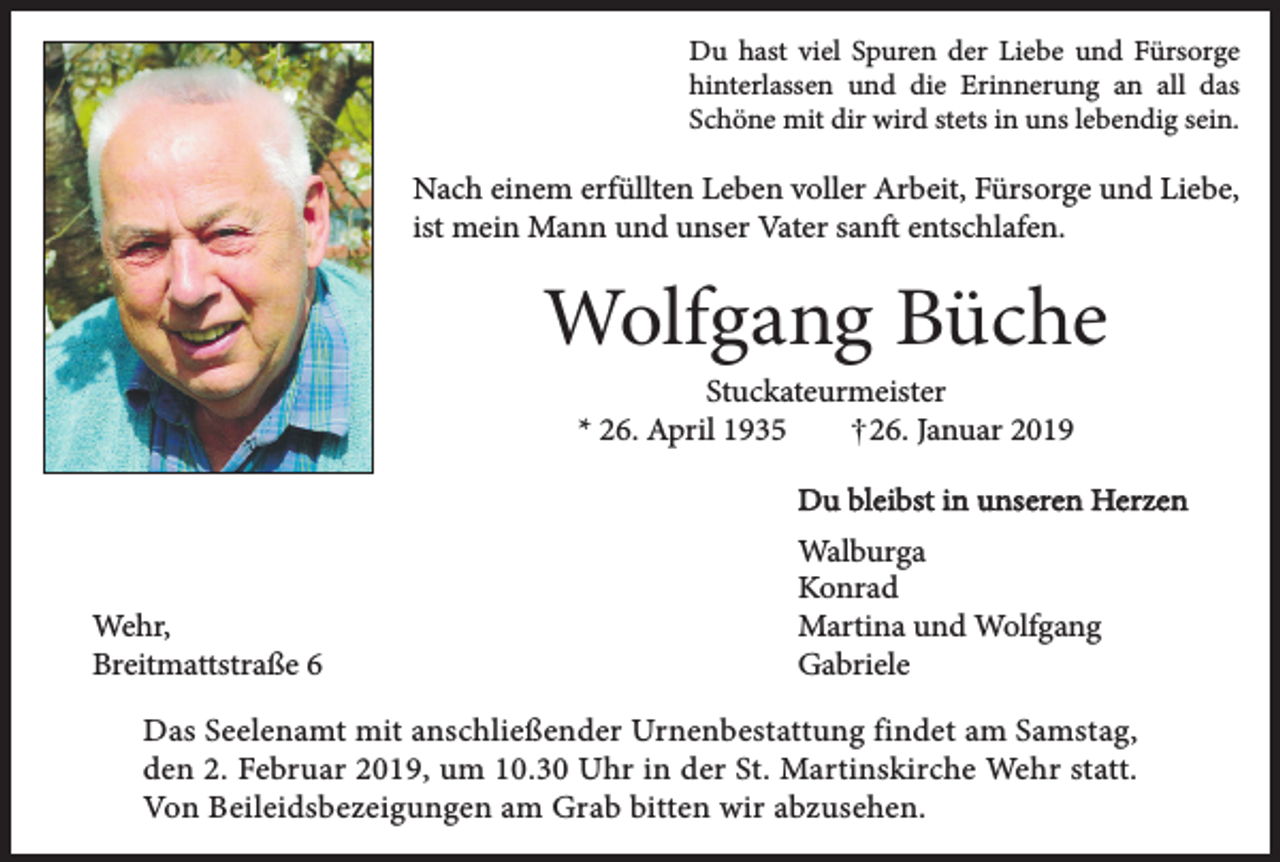 Du hast viel Spuren der Liebe und Fürsorge hinterlassen und die Erinnerung an all das Schöne mit dir wird stets in uns lebendig sein.

Nach einem erfüllten Leben voller Arbeit, Fürsorge und Liebe, ist mein Mann und unser Vater sanft entschlafen.

Wolfgang Büche

Stuckateurmeister

* 26. April 1935 †26. Januar 2019

Du bleibst in unseren Herzen

Walburga
Konrad
Martina und Wolfgang
Gabriele

Wehr,
Breitmattstraße 6

Das Seelenamt mit anschließender Urnenbestattung findet am Samstag, den 2. Februar 2019, um 10.30 Uhr in der St. Martinskirche Wehr statt. Von Beileidsbezeigungen am Grab bitten wir abzusehen.